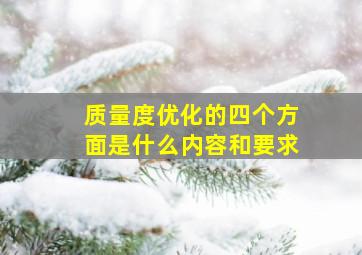 质量度优化的四个方面是什么内容和要求